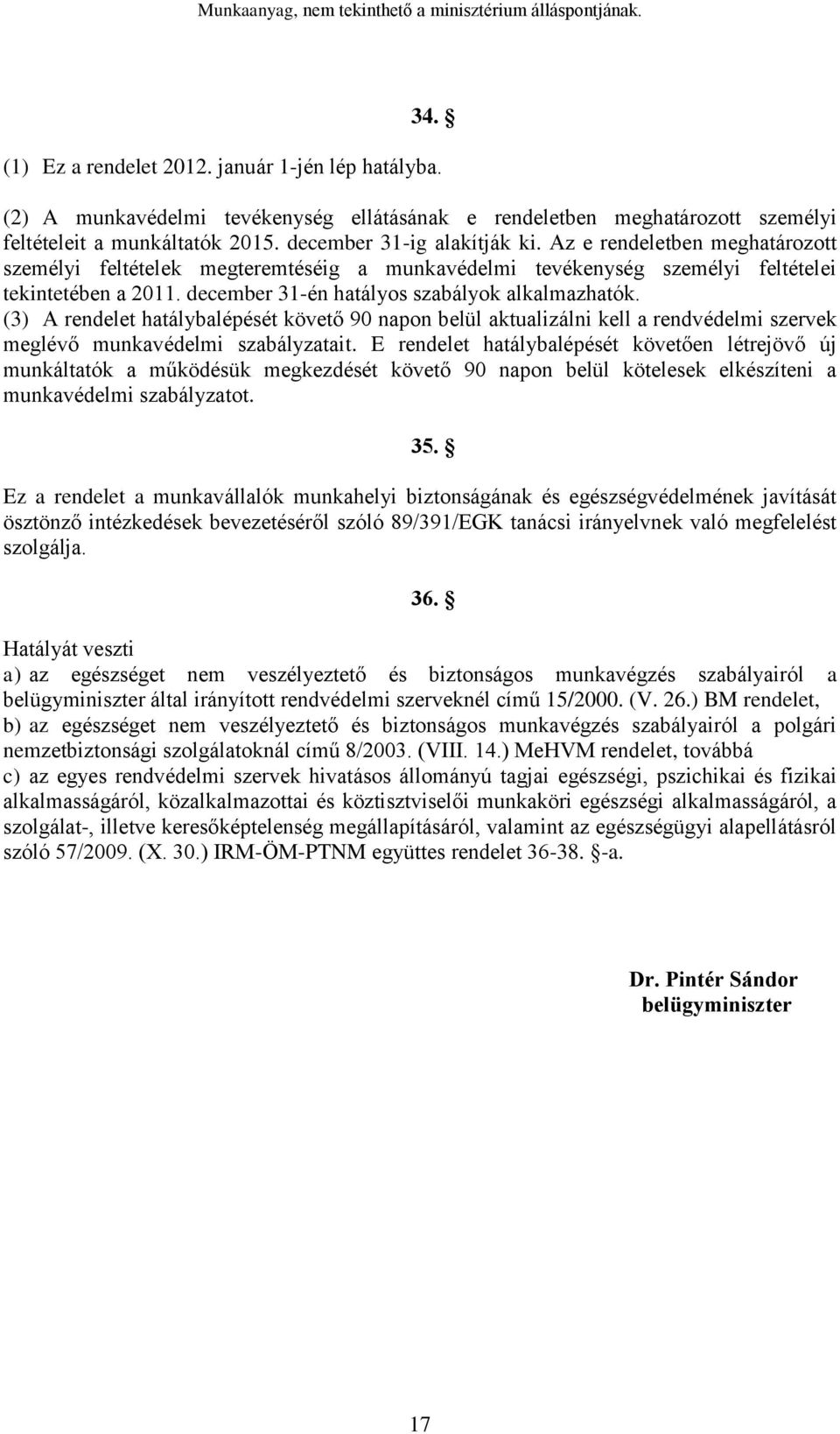 Munkaanyag, nem tekinthető a minisztérium álláspontjának.

34. §

(1) Ez a rendelet 2012. január 1-jén lép hatályba.

(2) A munkavédelmi tevékenység ellátásának e rendeletben meghatározott személyi feltételeit a munkáltatók 2015. december 31-ig alakítják ki. Az e rendeletben meghatározott személyi feltételek megteremtéséig a munkavédelmi tevékenység személyi feltételei tekintetében a 2011. december 31-én hatályos szabályok alkalmazhatók.
(3) A rendelet hatálybalépését követő 90 napon belül aktualizálni kell a rendvédelmi szervek meglévő munkavédelmi szabályzatait. E rendelet hatálybalépését követően létrejövő új munkáltatók a működésük megkezdését követő 90 napon belül kötelesek elkészíteni a munkavédelmi szabályzatot.

35. §

Ez a rendelet a munkavállalók munkahelyi biztonságának és egészségvédelmének javítását ösztönző intézkedések bevezetéséről szóló 89/391/EGK tanácsi irányelvnek való megfelelést szolgálja.

36. §

Hatályát veszti
a) az egészséget nem veszélyeztető és biztonságos munkavégzés szabályairól a belügyminiszter által irányított rendvédelmi szerveknél című 15/2000. (V. 26.) BM rendelet,
b) az egészséget nem veszélyeztető és biztonságos munkavégzés szabályairól a polgári nemzetbiztonsági szolgálatoknál című 8/2003. (VIII. 14.) MeHVM rendelet, továbbá
c) az egyes rendvédelmi szervek hivatásos állományú tagjai egészségi, pszichikai és fizikai alkalmasságáról, közalkalmazottai és köztisztviselői munkaköri egészségi alkalmasságáról, a szolgálat-, illetve keresőképtelenség megállapításáról, valamint az egészségügyi alapellátásról szóló 57/2009. (X. 30.) IRM-ÖM-PTNM együttes rendelet 36-38. §-a.

Dr. Pintér Sándor
belügyminiszter

17